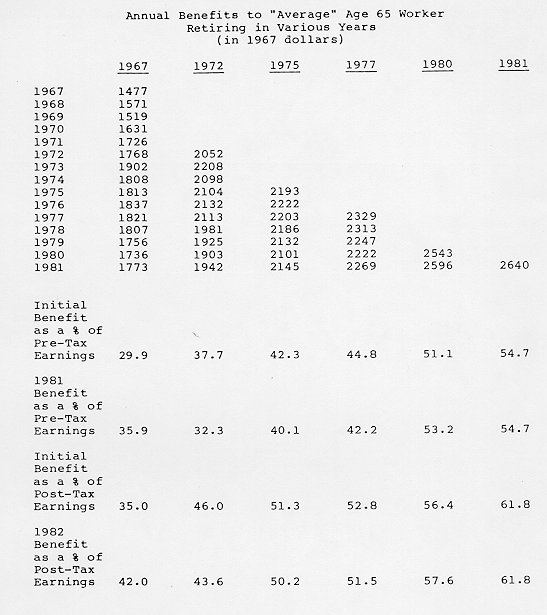 Annual Benefits to "Average" Age 65 Worker
Retiring in Various Years
(in 1967 dollars)

| | 1967 | 1972 | 1975 | 1977 | 1980 | 1981 |
|---|---|---|---|---|---|---|
| 1967 | 1477 | | | | | |
| 1968 | 1571 | | | | | |
| 1969 | 1519 | | | | | |
| 1970 | 1631 | | | | | |
| 1971 | 1726 | | | | | |
| 1972 | 1768 | 2052 | | | | |
| 1973 | 1902 | 2208 | | | | |
| 1974 | 1808 | 2098 | | | | |
| 1975 | 1813 | 2104 | 2193 | | | |
| 1976 | 1837 | 2132 | 2222 | | | |
| 1977 | 1821 | 2113 | 2203 | 2329 | | |
| 1978 | 1807 | 1981 | 2186 | 2313 | | |
| 1979 | 1756 | 1925 | 2132 | 2247 | | |
| 1980 | 1736 | 1903 | 2101 | 2222 | 2543 | |
| 1981 | 1773 | 1942 | 2145 | 2269 | 2596 | 2640 |
| Initial Benefit as a % of Pre-Tax Earnings | 29.9 | 37.7 | 42.3 | 44.8 | 51.1 | 54.7 |
| 1981 Benefit as a % of Pre-Tax Earnings | 35.9 | 32.3 | 40.1 | 42.2 | 53.2 | 54.7 |
| Initial Benefit as a % of Post-Tax Earnings | 35.0 | 46.0 | 51.3 | 52.8 | 56.4 | 61.8 |
| 1982 Benefit as a % of Post-Tax Earnings | 42.0 | 43.6 | 50.2 | 51.5 | 57.6 | 61.8 |